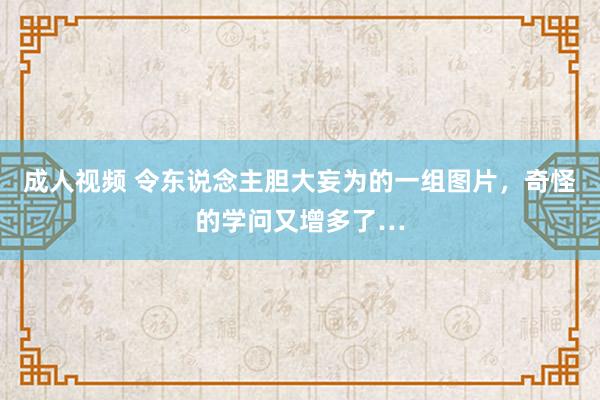 成人视频 令东说念主胆大妄为的一组图片，奇怪的学问又增多了…